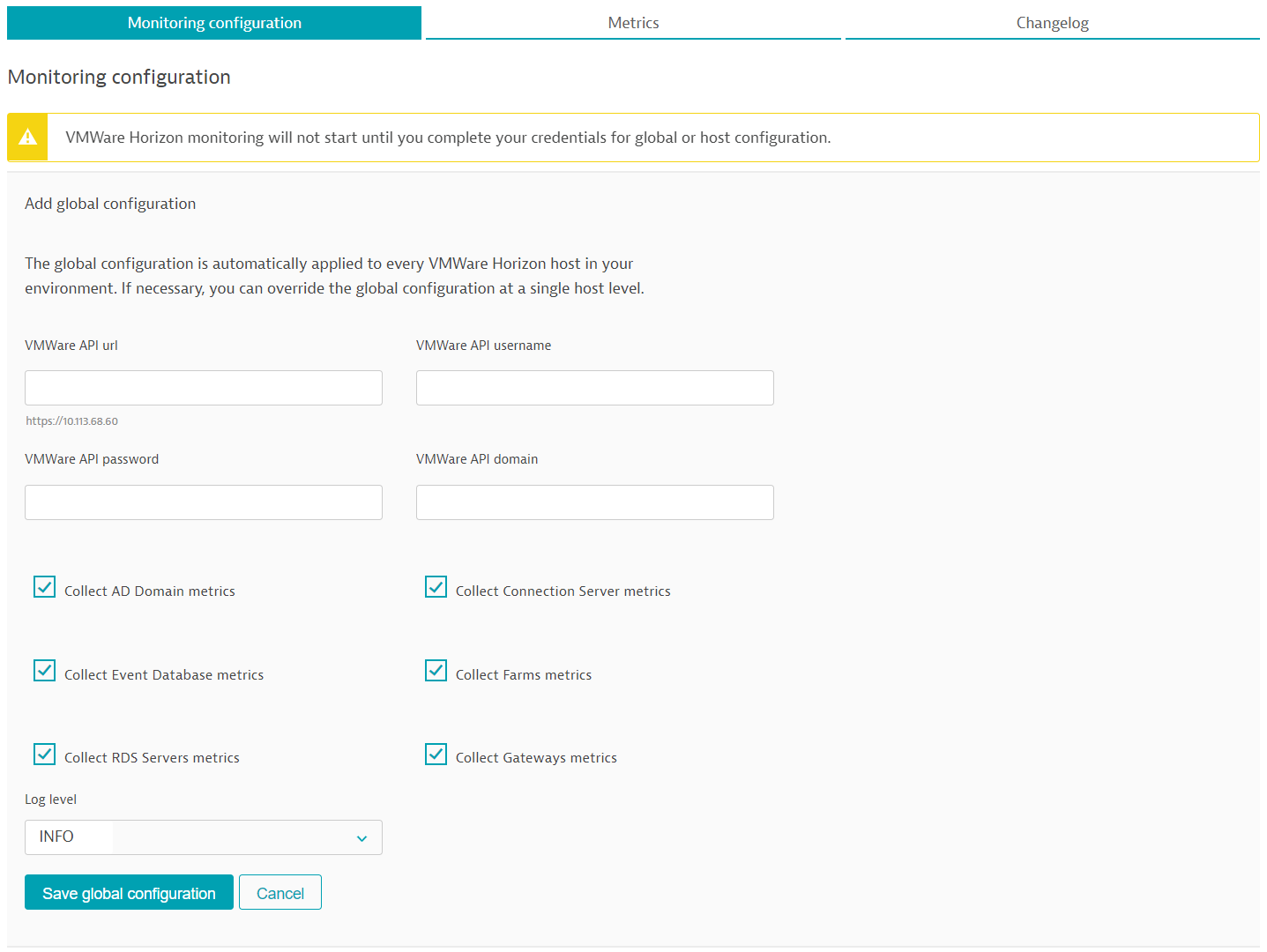 Monitoring configuration

Metrics

Changelog

Monitoring configuration

VMWare Horizon monitoring will not start until you complete your credentials for global or host configuration.

Add global configuration

The global configuration is automatically applied to every VMWare Horizon host in your environment. If necessary, you can override the global configuration at a single host level.

VMWare API url

https://10.113.68.60

VMWare API username

VMWare API password

VMWare API domain

Collect AD Domain metrics

Collect Connection Server metrics

Collect Event Database metrics

Collect Farms metrics

Collect RDS Servers metrics

Collect Gateways metrics

Log level

INFO

Save global configuration

Cancel